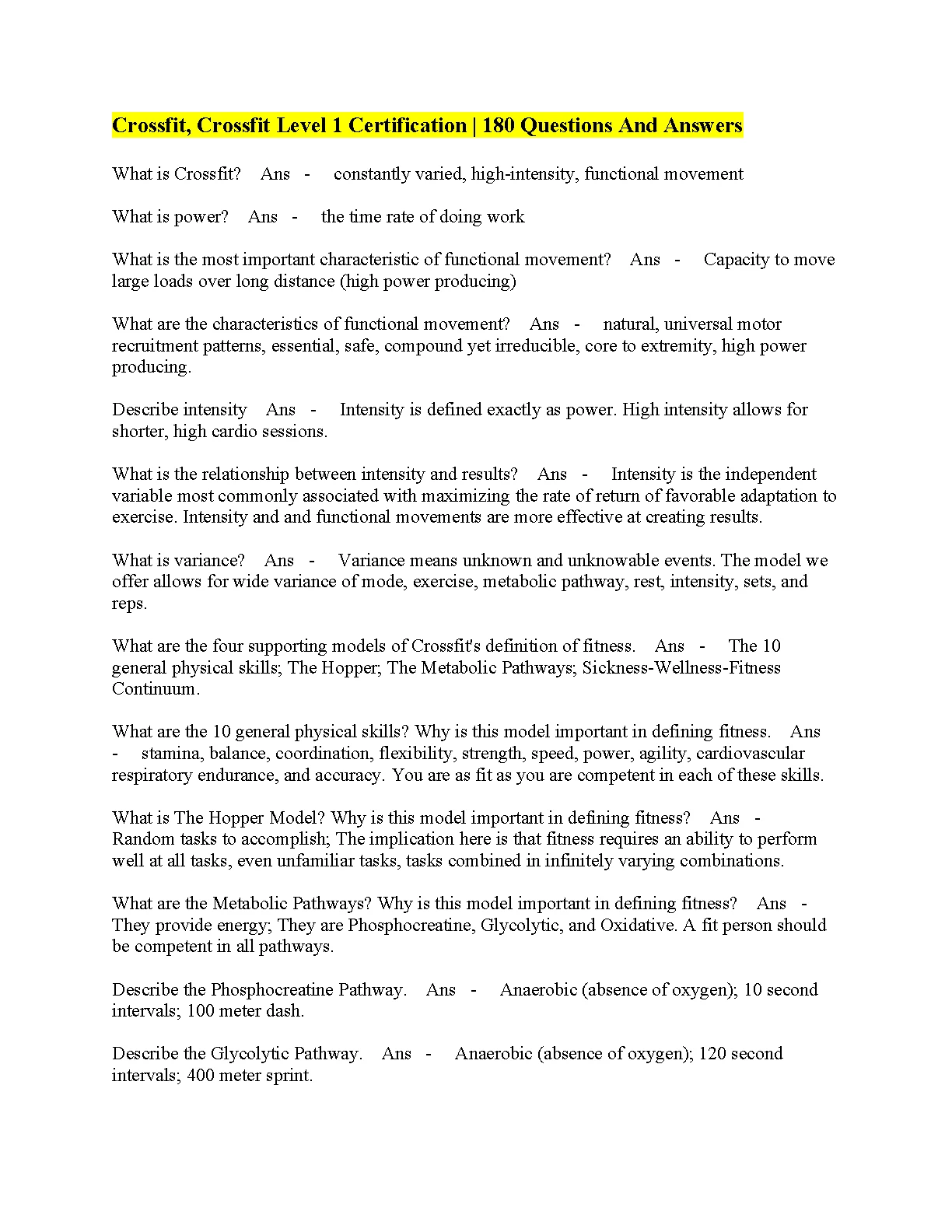 Crossfit, Crossfit Level 1 Certification | 180 Questions And Answers

What is Crossfit? Ans - constantly varied, high-intensity, functional movement

What is power? Ans - the time rate of doing work

What is the most important characteristic of functional movement? Ans - Capacity to move large loads over long distance (high power producing)

What are the characteristics of functional movement? Ans - natural, universal motor recruitment patterns, essential, safe, compound yet irreducible, core to extremity, high power producing.

Describe intensity Ans - Intensity is defined exactly as power. High intensity allows for shorter, high cardio sessions.

What is the relationship between intensity and results? Ans - Intensity is the independent variable most commonly associated with maximizing the rate of return of favorable adaptation to exercise. Intensity and and functional movements are more effective at creating results.

What is variance? Ans - Variance means unknown and unknowable events. The model we offer allows for wide variance of mode, exercise, metabolic pathway, rest, intensity, sets, and reps.

What are the four supporting models of Crossfit's definition of fitness. Ans - The 10 general physical skills; The Hopper; The Metabolic Pathways; Sickness-Wellness-Fitness Continuum.

What are the 10 general physical skills? Why is this model important in defining fitness. Ans - stamina, balance, coordination, flexibility, strength, speed, power, agility, cardiovascular respiratory endurance, and accuracy. You are as fit as you are competent in each of these skills.

What is The Hopper Model? Why is this model important in defining fitness? Ans - Random tasks to accomplish; The implication here is that fitness requires an ability to perform well at all tasks, even unfamiliar tasks, tasks combined in infinitely varying combinations.

What are the Metabolic Pathways? Why is this model important in defining fitness? Ans - They provide energy; They are Phosphocreatine, Glycolytic, and Oxidative. A fit person should be competent in all pathways.

Describe the Phosphocreatine Pathway. Ans - Anaerobic (absence of oxygen); 10 second intervals; 100 meter dash.

Describe the Glycolytic Pathway. Ans - Anaerobic (absence of oxygen); 120 second intervals; 400 meter sprint.